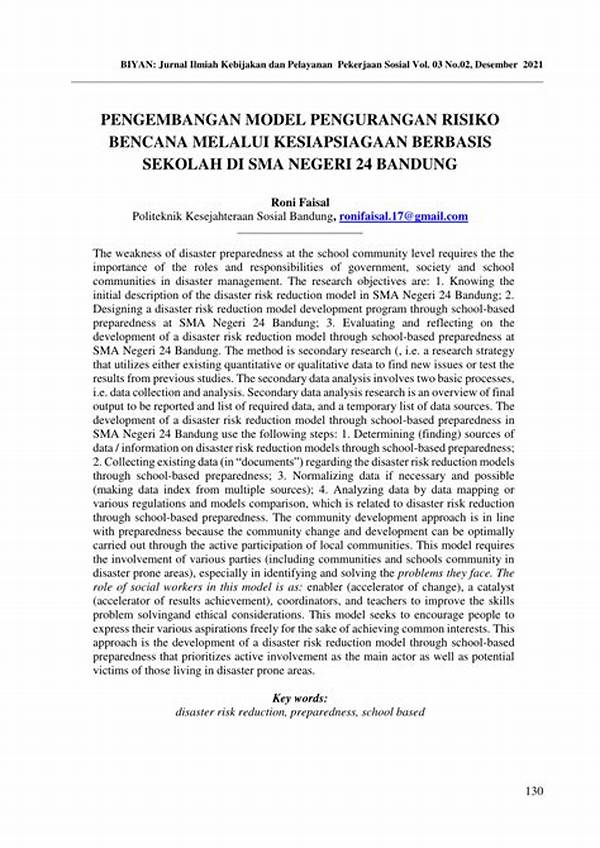 BIYAN: Jurnal Ilmiah Kebijakan dan Pelayanan Pekerjaan Sosial Vol. 03 No.02, Desember 2021

PENGEMBANGAN MODEL PENGURANGAN RISIKO BENCANA MELALUI KESIAPSIAGAAN BERBASIS SEKOLAH DI SMA NEGERI 24 BANDUNG

Roni Faisal
Politeknik Kesejahteraan Sosial Bandung, ronifaisal.17@gmail.com

The weakness of disaster preparedness at the school community level requires the the importance of the roles and responsibilities of government, society and school communities in disaster management. The research objectives are: 1. Knowing the initial description of the disaster risk reduction model in SMA Negeri 24 Bandung; 2. Designing a disaster risk reduction model development program through school-based preparedness at SMA Negeri 24 Bandung; 3. Evaluating and reflecting on the development of a disaster risk reduction model through school-based preparedness at SMA Negeri 24 Bandung. The method is secondary research (, i.e. a research strategy that utilizes either existing quantitative or qualitative data to find new issues or test the results from previous studies. The secondary data analysis involves two basic processes, i.e. data collection and analysis. Secondary data analysis research is an overview of final output to be reported and list of required data, and a temporary list of data sources. The development of a disaster risk reduction model through school-based preparedness in SMA Negeri 24 Bandung use the following steps: 1. Determining (finding) sources of data / information on disaster risk reduction models through school-based preparedness; 2. Collecting existing data (in "documents") regarding the disaster risk reduction models through school-based preparedness; 3. Normalizing data if necessary and possible (making data index from multiple sources); 4. Analyzing data by data mapping or various regulations and models comparison, which is related to disaster risk reduction through school-based preparedness. The community development approach is in line with preparedness because the community change and development can be optimally carried out through the active participation of local communities. This model requires the involvement of various parties (including communities and schools community in disaster prone areas), especially in identifying and solving the problems they face. The role of social workers in this model is as: enabler (accelerator of change), a catalyst (accelerator of results achievement), coordinators, and teachers to improve the skills problem solvingand ethical considerations. This model seeks to encourage people to express their various aspirations freely for the sake of achieving common interests. This approach is the development of a disaster risk reduction model through school-based preparedness that prioritizes active involvement as the main actor as well as potential victims of those living in disaster prone areas.

Key words:
disaster risk reduction, preparedness, school based

130